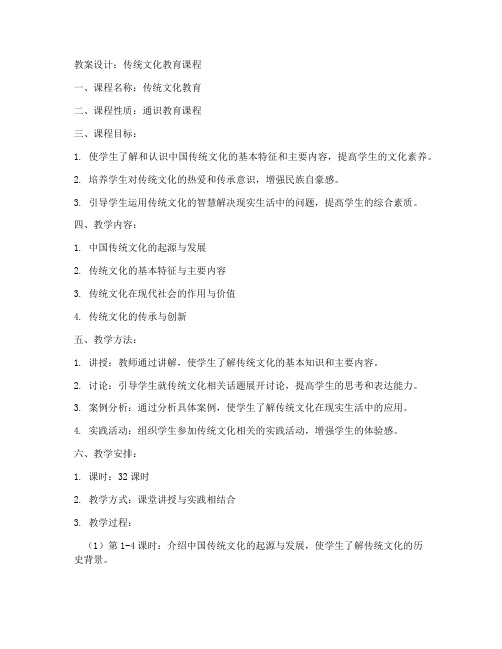 教案设计：传统文化教育课程

一、课程名称：传统文化教育

二、课程性质：通识教育课程

三、课程目标：

1. 使学生了解和认识中国传统文化的基本特征和主要内容，提高学生的文化素养。

2. 培养学生对传统文化的热爱和传承意识，增强民族自豪感。

3. 引导学生运用传统文化的智慧解决现实生活中的问题，提高学生的综合素质。

四、教学内容：

1. 中国传统文化的起源与发展

2. 传统文化的基本特征与主要内容

3. 传统文化在现代社会的作用与价值

4. 传统文化的传承与创新

五、教学方法：

1. 讲授：教师通过讲解，使学生了解传统文化的基本知识和主要内容。

2. 讨论：引导学生就传统文化相关话题展开讨论，提高学生的思考和表达能力。

3. 案例分析：通过分析具体案例，使学生了解传统文化在现实生活中的应用。

4. 实践活动：组织学生参加传统文化相关的实践活动，增强学生的体验感。

六、教学安排：

1. 课时：32 课时

2. 教学方式：课堂讲授与实践相结合

3. 教学过程：

（1）第 1-4 课时：介绍中国传统文化的起源与发展，使学生了解传统文化的历史背景。